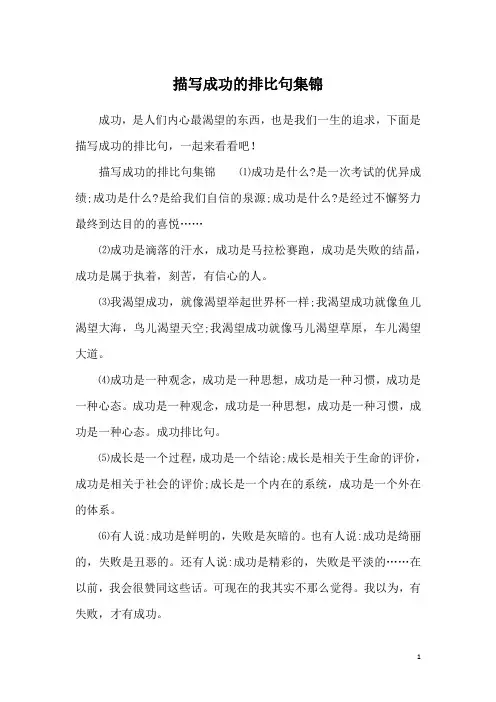 描写成功的排比句集锦

成功，是人们内心最渴望的东西，也是我们一生的追求，下面是描写成功的排比句，一起来看看吧！

描写成功的排比句集锦　⑴成功是什么?是一次考试的优异成绩;成功是什么?是给我们自信的泉源;成功是什么?是经过不懈努力最终到达目的的喜悦……

⑵成功是滴落的汗水，成功是马拉松赛跑，成功是失败的结晶，成功是属于执着，刻苦，有信心的人。

⑶我渴望成功，就像渴望举起世界杯一样;我渴望成功就像鱼儿渴望大海，鸟儿渴望天空;我渴望成功就像马儿渴望草原，车儿渴望大道。

⑷成功是一种观念，成功是一种思想，成功是一种习惯，成功是一种心态。成功是一种观念，成功是一种思想，成功是一种习惯，成功是一种心态。成功排比句。

⑸成长是一个过程，成功是一个结论;成长是相关于生命的评价，成功是相关于社会的评价;成长是一个内在的系统，成功是一个外在的体系。

⑹有人说:成功是鲜明的，失败是灰暗的。也有人说:成功是绮丽的，失败是丑恶的。还有人说:成功是精彩的，失败是平淡的……在以前，我会很赞同这些话。可现在的我其实不那么觉得。我以为，有失败，才有成功。

1